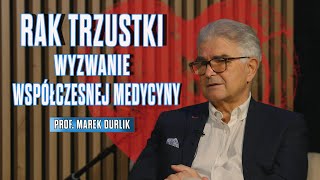 RAK TRZUSTKI
WYZWANIE
WSPÓŁCZESNEJ MEDYCYNY

PROF. MAREK DURLIK